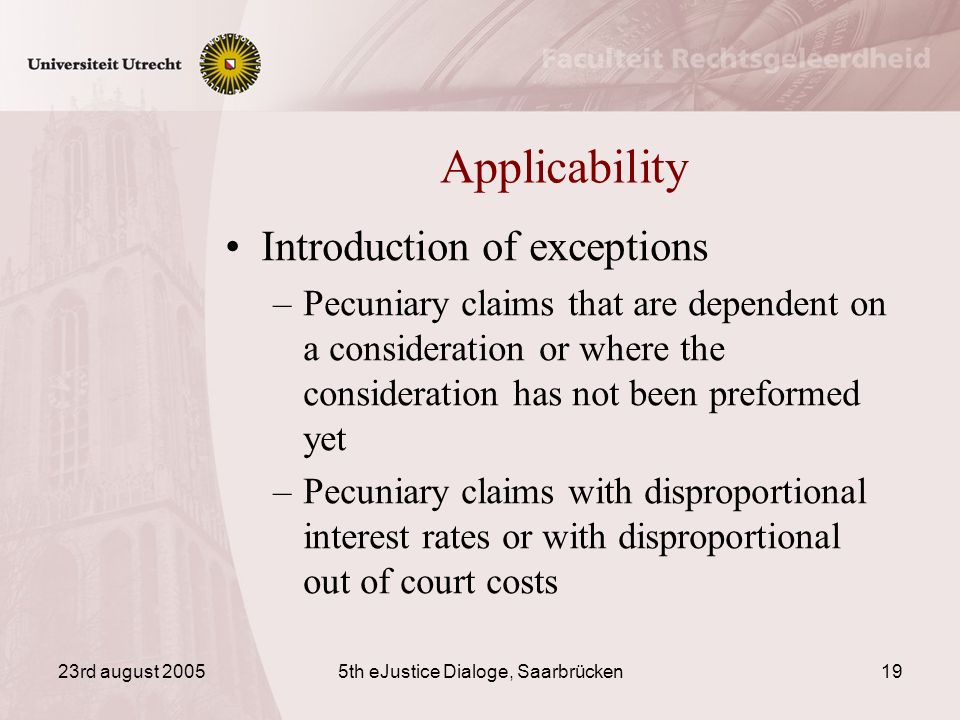 Universiteit Utrecht

Faculteit Rechtsgeleerdheid

Applicability

• Introduction of exceptions
– Pecuniary claims that are dependent on a consideration or where the consideration has not been preformed yet
– Pecuniary claims with disproportional interest rates or with disproportional out of court costs

23rd august 2005

5th eJustice Dialoge, Saarbrücken

19